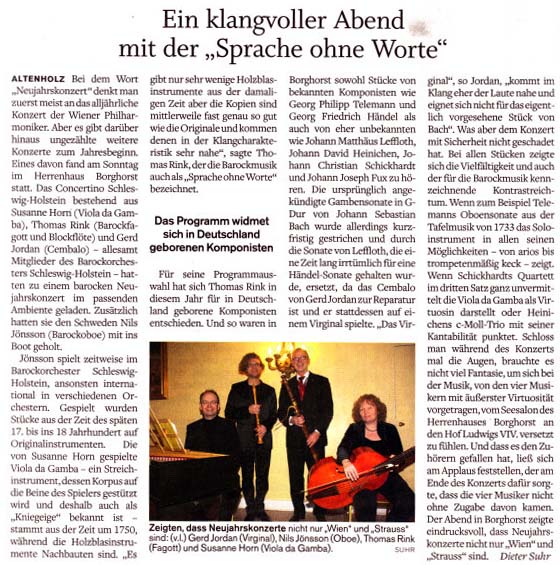 Ein klangvoller Abend mit der „Sprache ohne Worte“

ALTENHOLZ Bei dem Wort „Neujahrskonzert“ denkt man zuerst meist an das alljährliche Konzert der Wiener Philharmoniker. Aber es gibt darüber hinaus ungezählte weitere Konzerte zum Jahresbeginn. Eines davon fand am Sonntag im Herrenhaus Borghorst statt. Das Concertino Schleswig-Holstein bestehend aus Susanne Horn (Viola da Gamba), Thomas Rink (Barockfagott und Blockflöte) und Gerd Jordan (Cembalo) – allesamt Mitglieder des Barockorchesters Schleswig-Holstein – hatten zu einem barocken Neujahrskonzert im passenden Ambiente geladen. Zusätzlich hatten sie den Schweden Nils Jönsson (Barockoboe) mit ins Boot geholt.

Jönsson spielt zeitweise im Barockorchester Schleswig-Holstein, ansonsten international in verschiedenen Orchestern. Gespielt wurden Stücke aus der Zeit des späten 17. bis ins 18 Jahrhundert auf Originalinstrumenten. Die von Susanne Horn gespielte Viola da Gamba – ein Streichinstrument, dessen Korpus auf die Beine des Spielers gestützt wird und deshalb auch als „Kniegeige“ bekannt ist – stammt aus der Zeit um 1750, während die Holzblasinstrumente Nachbauten sind. „Es gibt nur sehr wenige Holzblasinstrumente aus der damaligen Zeit aber die Kopien sind mittlerweile fast genau so gut wie die Originale und kommen denen in der Klangcharakteristik sehr nahe“, sagte Thomas Rink, der die Barockmusik auch als „Sprache ohne Worte“ bezeichnet.

Das Programm widmet sich in Deutschland geborenen Komponisten

Für seine Programmauswahl hat sich Thomas Rink in diesem Jahr für in Deutschland geborene Komponisten entschieden. Und so waren in Borghorst sowohl Stücke von bekannten Komponisten wie Georg Philipp Telemann und Georg Friedrich Händel als auch von eher unbekannten wie Johann Matthäus Leffloth, Johann David Heinichen, Johann Christian Schickhardt und Johann Joseph Fux zu hören. Die ursprünglich angekündigte Gambensonate in G-Dur von Johann Sebastian Bach wurde allerdings kurzfristig gestrichen und durch die Sonate von Leffloth, die eine Zeit lang irrtümlich für eine Händel-Sonate gehalten wurde, ersetzt, da das Cembalo von Gerd Jordan zur Reparatur ist und er stattdessen auf einem Virginal spielte. „Das Virginal“, so Jordan, „kommt im Klang eher der Laute nahe und eignet sich nicht für das eigentlich vorgesehene Stück von Bach“. Was aber dem Konzert mit Sicherheit nicht geschadet hat. Bei allen Stücken zeigte sich die Vielfältigkeit und auch der für die Barockmusik kennzeichnende Kontrastreichtum. Wenn zum Beispiel Telemanns Oboensonate aus der Tafelmusik von 1733 das Soloinstrument in allen seinen Möglichkeiten – von arios bis trompetenmäßig keck – zeigt. Wenn Schickhardts Quartett im dritten Satz ganz unvermittelt die Viola da Gamba als Virtuosin darstellt oder Heinichens c-Moll-Trio mit seiner Kantabilität punktet. Schloss man während des Konzerts mal die Augen, brauchte es nicht viel Fantasie, um sich bei der Musik, von den vier Musikern mit äußerster Virtuosität vorgetragen, vom Seesalon des Herrenhauses Borghorst an den Hof Ludwigs VIV. versetzt zu fühlen. Und dass es den Zuhörern gefallen hat, ließ sich am Applaus feststellen, der am Ende des Konzerts dafür sorgte, dass die vier Musiker nicht ohne Zugabe davon kamen. Der Abend in Borghorst zeigte eindrucksvoll, dass Neujahrskonzerte nicht nur „Wien“ und „Strauss“ sind. Dieter Suhr

Zeigten, dass Neujahrskonzerte nicht nur „Wien“ und „Strauss“ sind: (v.l.) Gerd Jordan (Virginal), Nils Jönsson (Oboe), Thomas Rink (Fagott) und Susanne Horn (Viola da Gamba). SUHR